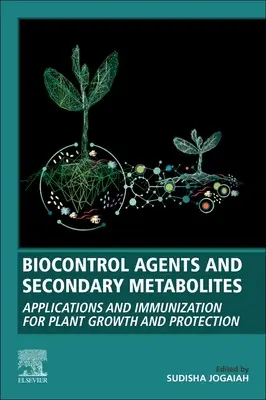 BIOCONTROL AGENTS AND SECONDARY METABOLITES

APPLICATIONS AND IMMUNIZATION FOR PLANT GROWTH AND PROTECTION

ELSEVIER

Edited by
SUDISHA JOGAIAH